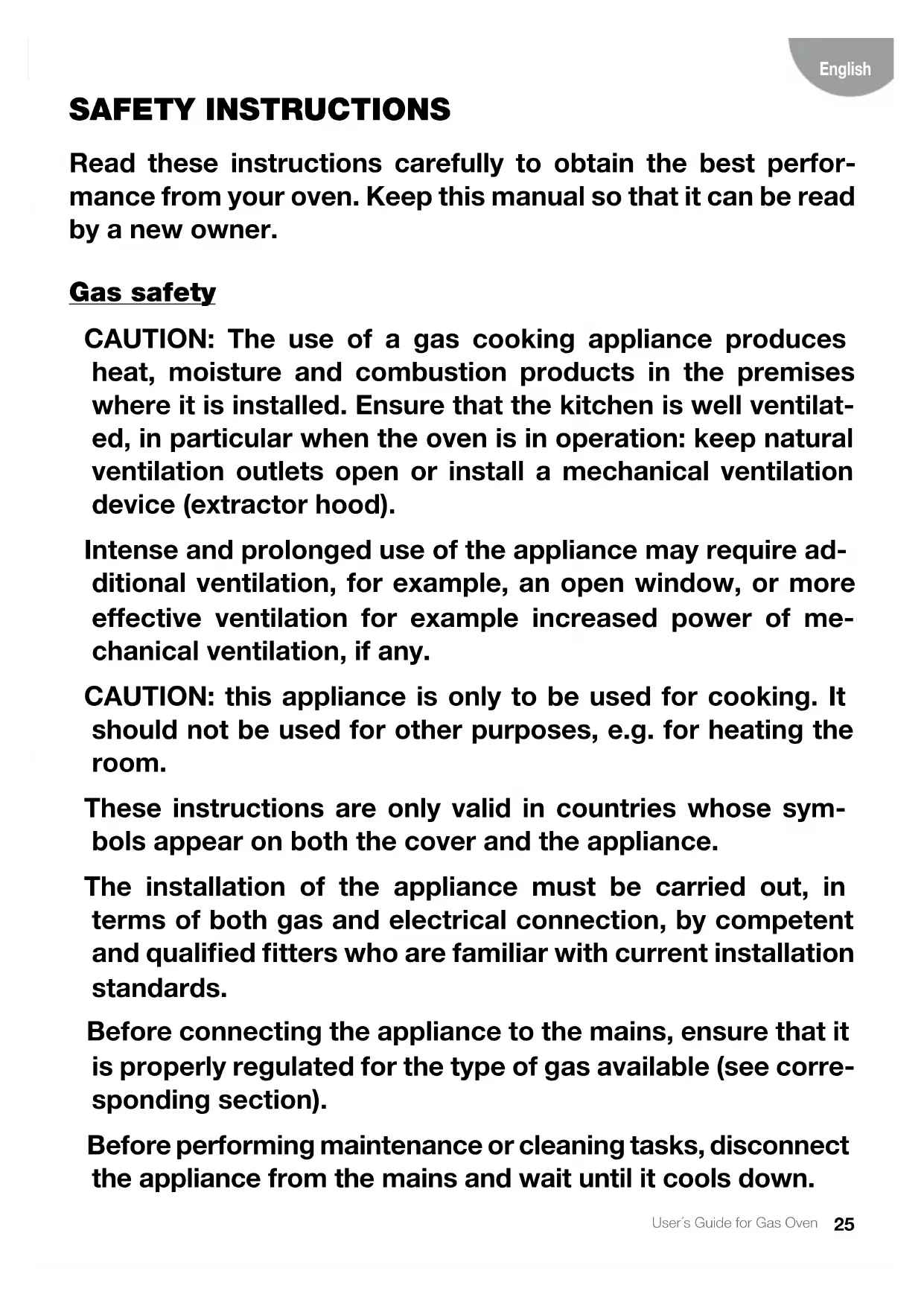 English

SAFETY INSTRUCTIONS

Read these instructions carefully to obtain the best performance from your oven. Keep this manual so that it can be read by a new owner.

Gas safety

CAUTION: The use of a gas cooking appliance produces heat, moisture and combustion products in the premises where it is installed. Ensure that the kitchen is well ventilated, in particular when the oven is in operation: keep natural ventilation outlets open or install a mechanical ventilation device (extractor hood).

Intense and prolonged use of the appliance may require additional ventilation, for example, an open window, or more effective ventilation for example increased power of mechanical ventilation, if any.

CAUTION: this appliance is only to be used for cooking. It should not be used for other purposes, e.g. for heating the room.

These instructions are only valid in countries whose symbols appear on both the cover and the appliance.

The installation of the appliance must be carried out, in terms of both gas and electrical connection, by competent and qualified fitters who are familiar with current installation standards.

Before connecting the appliance to the mains, ensure that it is properly regulated for the type of gas available (see corresponding section).

Before performing maintenance or cleaning tasks, disconnect the appliance from the mains and wait until it cools down.

User´s Guide for Gas Oven 25